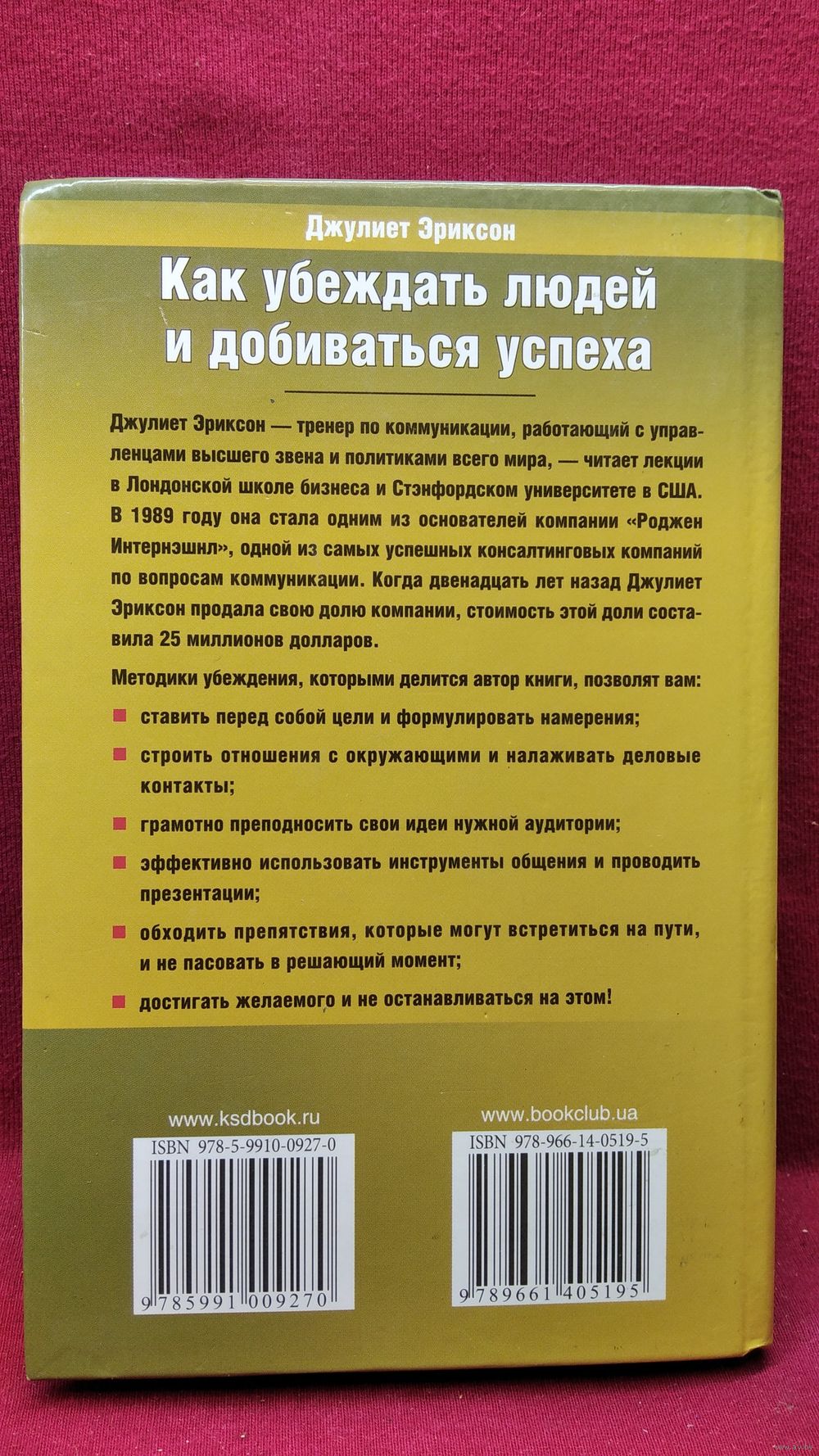 Джулиет Эриксон

Как убеждать людей и добиваться успеха

Джулиет Эриксон — тренер по коммуникации, работающий с управленцами высшего звена и политиками всего мира, — читает лекции в Лондонской школе бизнеса и Стэнфордском университете в США. В 1989 году она стала одним из основателей компании «Роджен Интернэшнл», одной из самых успешных консалтинговых компаний по вопросам коммуникации. Когда двенадцать лет назад Джулиет Эриксон продала свою долю компании, стоимость этой доли составила 25 миллионов долларов.

Методики убеждения, которыми делится автор книги, позволят вам:

ставить перед собой цели и формулировать намерения;

строить отношения с окружающими и налаживать деловые контакты;

грамотно преподносить свои идеи нужной аудитории;

эффективно использовать инструменты общения и проводить презентации;

обходить препятствия, которые могут встретиться на пути, и не пасовать в решающий момент;

достигать желаемого и не останавливаться на этом!

www.ksdbook.ru

ISBN 978-5-9910-0927-0

9 785991 009270

www.bookclub.ua

ISBN 978-966-14-0519-5

9 789661 405195